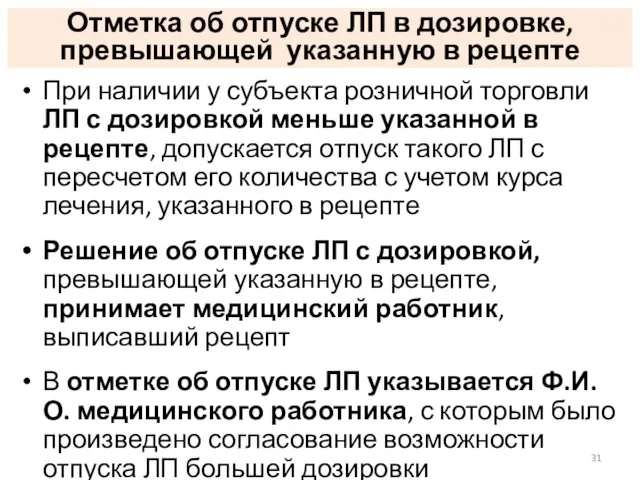 Отметка об отпуске ЛП в дозировке, превышающей указанную в рецепте

• При наличии у субъекта розничной торговли ЛП с дозировкой меньше указанной в рецепте, допускается отпуск такого ЛП с пересчетом его количества с учетом курса лечения, указанного в рецепте

• Решение об отпуске ЛП с дозировкой, превышающей указанную в рецепте, принимает медицинский работник, выписавший рецепт

• В отметке об отпуске ЛП указывается Ф.И.О. медицинского работника, с которым было произведено согласование возможности отпуска ЛП большей дозировки

31